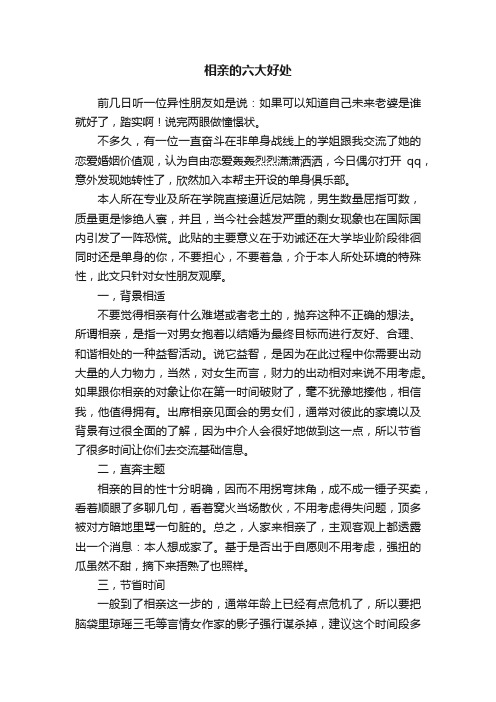 相亲的六大好处

前几日听一位异性朋友如是说：如果可以知道自己未来老婆是谁就好了，踏实啊！说完两眼做憧憬状。

不多久，有一位一直奋斗在非单身战线上的学姐跟我交流了她的恋爱婚姻价值观，认为自由恋爱轰轰烈烈潇潇洒洒，今日偶尔打开 qq，意外发现她转性了，欣然加入本帮主开设的单身俱乐部。

本人所在专业及所在学院直接逼近尼姑院，男生数量屈指可数，质量更是惨绝人寰，并且，当今社会越发严重的剩女现象也在国际国内引发了一阵恐慌。此贴的主要意义在于劝诫还在大学毕业阶段徘徊同时还是单身的你，不要担心，不要着急，介于本人所处环境的特殊性，此文只针对女性朋友观摩。

一，背景相适

不要觉得相亲有什么难堪或者老土的，抛弃这种不正确的想法。所谓相亲，是指一对男女抱着以结婚为最终目标而进行友好、合理、和谐相处的一种益智活动。说它益智，是因为在此过程中你需要出动大量的人力物力，当然，对女生而言，财力的出动相对来说不用考虑。如果跟你相亲的对象让你在第一时间破财了，毫不犹豫地揍他，相信我，他值得拥有。出席相亲见面会的男女们，通常对彼此的家境以及背景有过很全面的了解，因为中介人会很好地做到这一点，所以节省了很多时间让你们去交流基础信息。

二，直奔主题

相亲的目的性十分明确，因而不用拐弯抹角，成不成一锤子买卖，看着顺眼了多聊几句，看着窝火当场散伙，不用考虑得失问题，顶多被对方暗地里骂一句脏的。总之，人家来相亲了，主观客观上都透露出一个消息：本人想成家了。基于是否出于自愿则不用考虑，强扭的瓜虽然不甜，摘下来捂熟了也照样。

三，节省时间

一般到了相亲这一步的，通常年龄上已经有点危机了，所以要把脑袋里琼瑶三毛等言情女作家的影子强行谋杀掉，建议这个时间段多